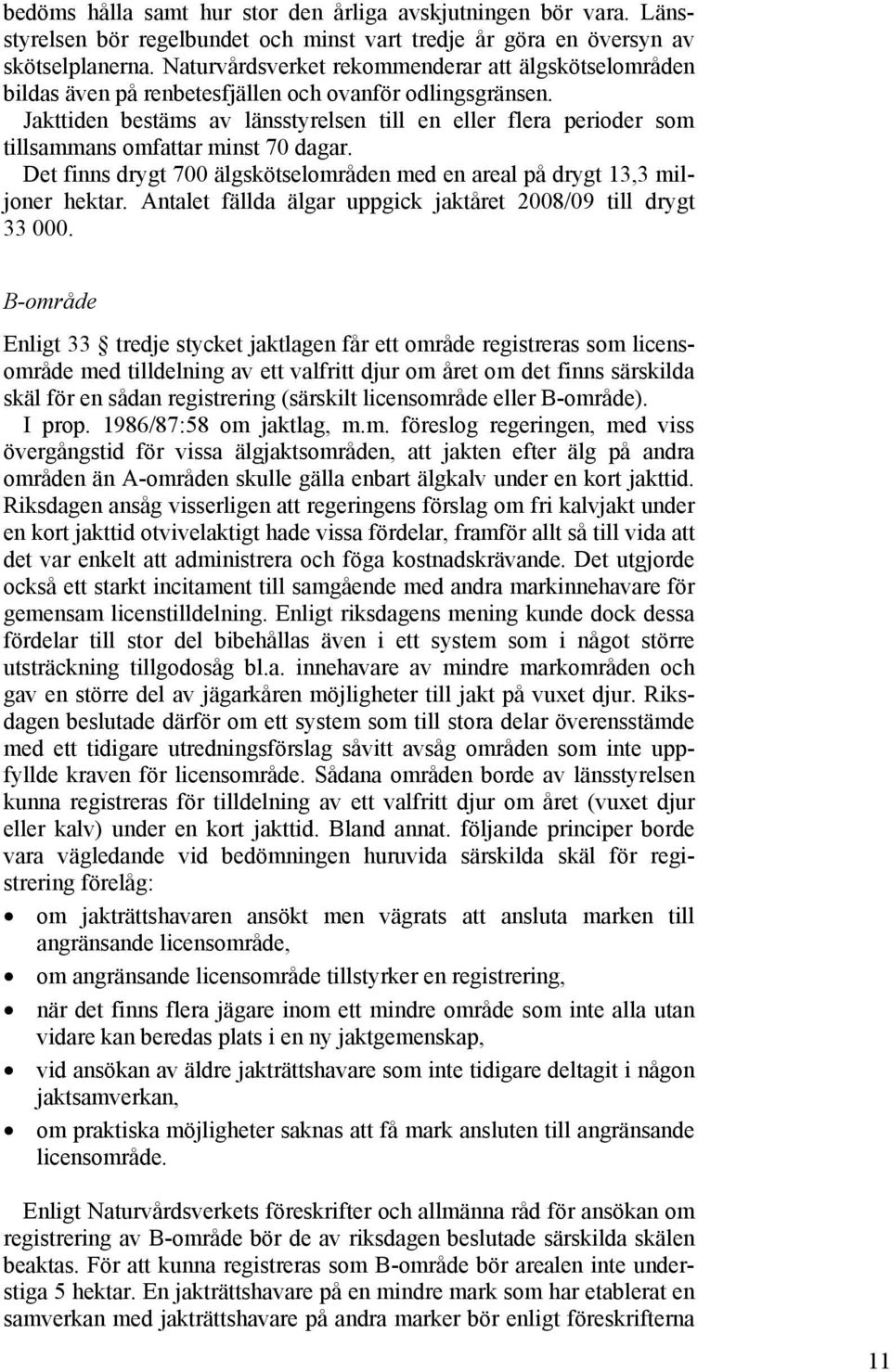 bedöms hålla samt hur stor den årliga avskjutningen bör vara. Länsstyrelsen bör regelbundet och minst vart tredje år göra en översyn av skötselplanerna. Naturvårdsverket rekommenderar att älgskötselområden bildas även på renbetesfjällen och ovanför odlingsgränsen.

Jakttiden bestäms av länsstyrelsen till en eller flera perioder som tillsammans omfattar minst 70 dagar.

Det finns drygt 700 älgskötselområden med en areal på drygt 13,3 miljoner hektar. Antalet fällda älgar uppgick jaktåret 2008/09 till drygt 33 000.

B-område

Enligt 33  tredje stycket jaktlagen får ett område registreras som licensområde med tilldelning av ett valfritt djur om året om det finns särskilda skäl för en sådan registrering (särskilt licensområde eller B-område).

I prop. 1986/87:58 om jaktlag, m.m. föreslog regeringen, med viss övergångstid för vissa älgjaktsområden, att jakten efter älg på andra områden än A-områden skulle gälla enbart älgkalv under en kort jakttid. Riksdagen ansåg visserligen att regeringens förslag om fri kalvjakt under en kort jakttid otvivelaktigt hade vissa fördelar, framför allt så till vida att det var enkelt att administrera och föga kostnadskrävande. Det utgjorde också ett starkt incitament till samgående med andra markinnehavare för gemensam licenstilldelning. Enligt riksdagens mening kunde dock dessa fördelar till stor del bibehållas även i ett system som i något större utsträckning tillgodosåg bl.a. innehavare av mindre markområden och gav en större del av jägarkåren möjligheter till jakt på vuxet djur. Riksdagen beslutade därför om ett system som till stora delar överensstämde med ett tidigare utredningsförslag såvitt avsåg områden som inte uppfyllde kraven för licensområde. Sådana områden borde av länsstyrelsen kunna registreras för tilldelning av ett valfritt djur om året (vuxet djur eller kalv) under en kort jakttid. Bland annat. följande principer borde vara vägledande vid bedömningen huruvida särskilda skäl för registrering förelåg:

• om jakträttshavaren ansökt men vägrats att ansluta marken till angränsande licensområde,
• om angränsande licensområde tillstyrker en registrering,
• när det finns flera jägare inom ett mindre område som inte alla utan vidare kan beredas plats i en ny jaktgemenskap,
• vid ansökan av äldre jakträttshavare som inte tidigare deltagit i någon jaktsamverkan,
• om praktiska möjligheter saknas att få mark ansluten till angränsande licensområde.

Enligt Naturvårdsverkets föreskrifter och allmänna råd för ansökan om registrering av B-område bör de av riksdagen beslutade särskilda skälen beaktas. För att kunna registreras som B-område bör arealen inte understiga 5 hektar. En jakträttshavare på en mindre mark som har etablerat en samverkan med jakträttshavare på andra marker bör enligt föreskrifterna

11